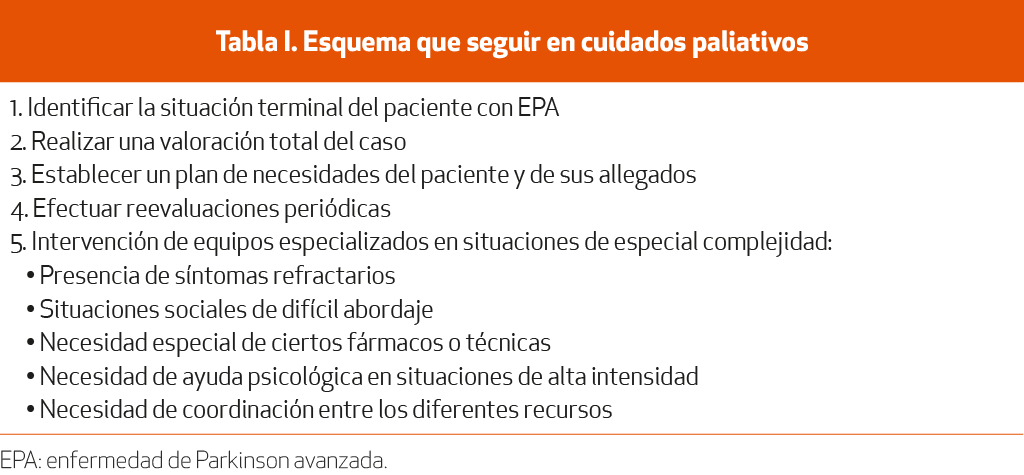 Tabla I. Esquema que seguir en cuidados paliativos

1. Identificar la situación terminal del paciente con EPA
2. Realizar una valoración total del caso
3. Establecer un plan de necesidades del paciente y de sus allegados
4. Efectuar reevaluaciones periódicas
5. Intervención de equipos especializados en situaciones de especial complejidad:
• Presencia de síntomas refractarios
• Situaciones sociales de difícil abordaje
• Necesidad especial de ciertos fármacos o técnicas
• Necesidad de ayuda psicológica en situaciones de alta intensidad
• Necesidad de coordinación entre los diferentes recursos

EPA: enfermedad de Parkinson avanzada.